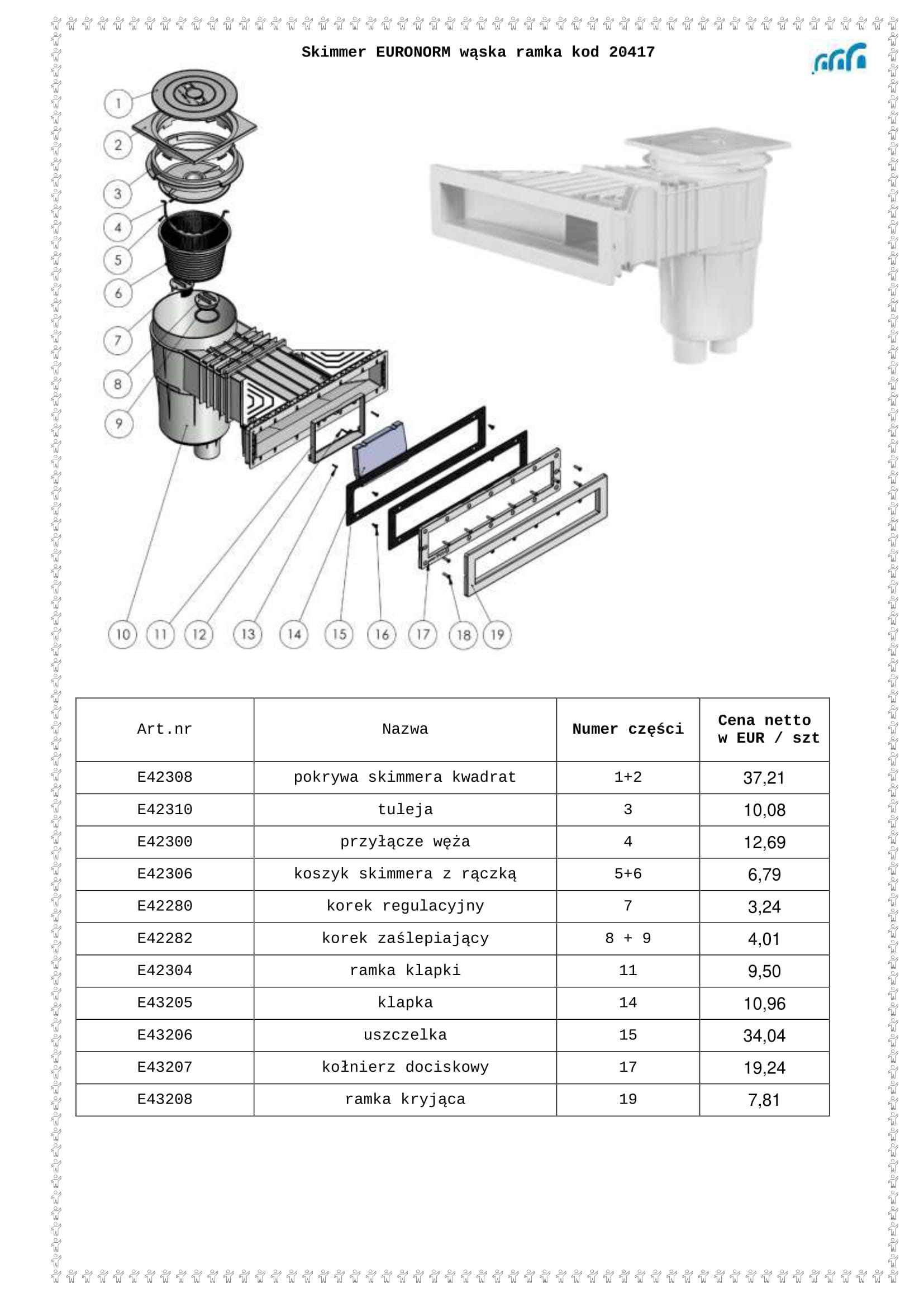 Skimmer EURONORM wąska ramka kod 20417

1
2
3
4
5
6
7
8
9
10 11 12 13 14 15 16 17 18 19

| Art.nr | Nazwa | Numer części | Cena netto w EUR / szt |
|---|---|---|---|
| E42308 | pokrywa skimmera kwadrat | 1+2 | 37,21 |
| E42310 | tuleja | 3 | 10,08 |
| E42300 | przyłącze węża | 4 | 12,69 |
| E42306 | koszyk skimmera z rączką | 5+6 | 6,79 |
| E42280 | korek regulacyjny | 7 | 3,24 |
| E42282 | korek zaślepiający | 8 + 9 | 4,01 |
| E42304 | ramka klapki | 11 | 9,50 |
| E43205 | klapka | 14 | 10,96 |
| E43206 | uszczelka | 15 | 34,04 |
| E43207 | kołnierz dociskowy | 17 | 19,24 |
| E43208 | ramka kryjąca | 19 | 7,81 |